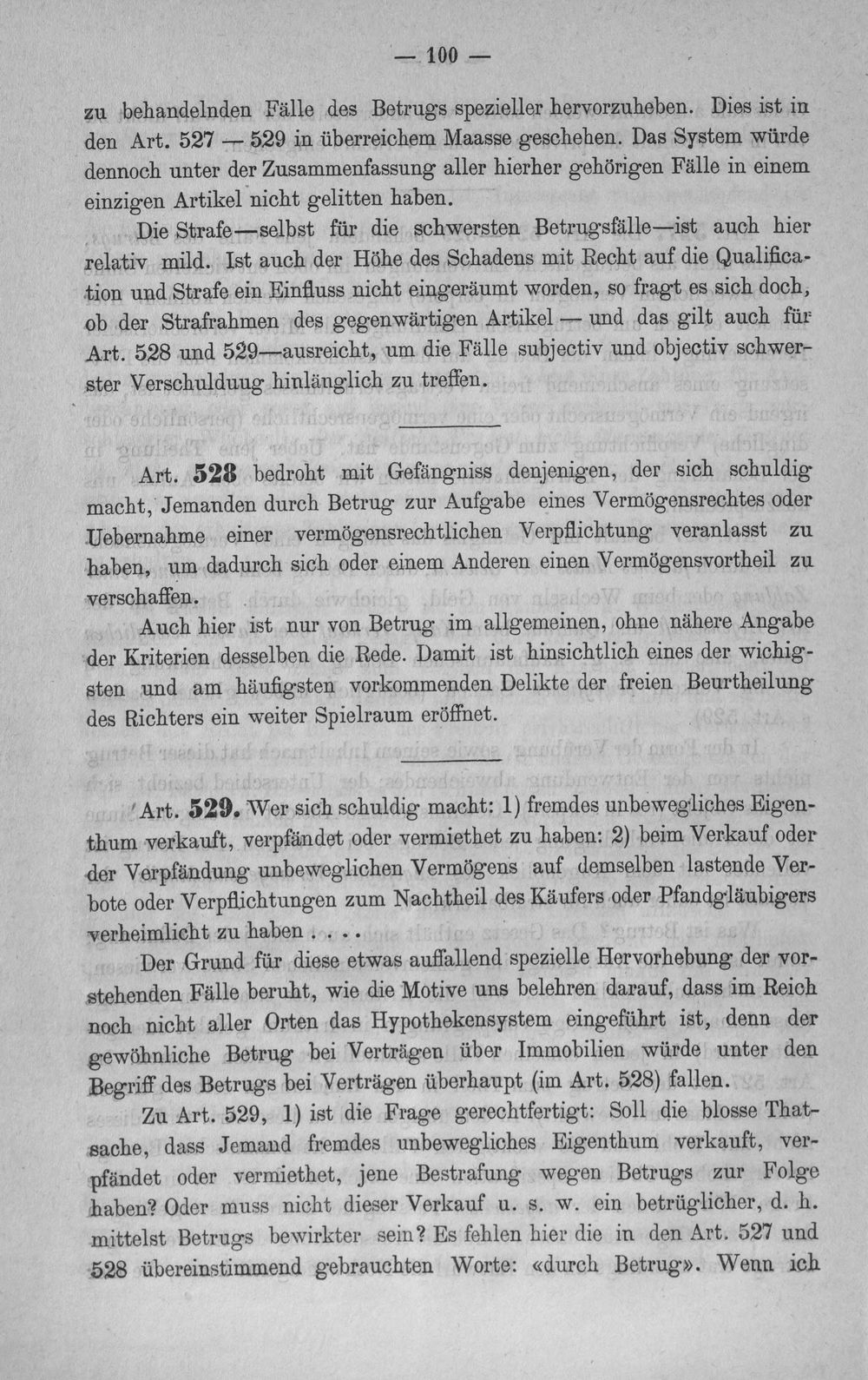 — 100 —

zu behandelnden Fälle des Betrugs spezieller hervorzuheben. Dies ist in den Art. 527 — 529 in überreichem Maasse geschehen. Das System würde dennoch unter der Zusammenfassung aller hierher gehörigen Fälle in einem einzigen Artikel nicht gelitten haben.

Die Strafe—selbst für die schwersten Betrugsfälle—ist auch hier relativ mild. Ist auch der Höhe des Schadens mit Recht auf die Qualification und Strafe ein Einfluss nicht eingeräumt worden, so fragt es sich doch, ob der Strafrahmen des gegenwärtigen Artikel — und das gilt auch für Art. 528 und 529—ausreicht, um die Fälle subjectiv und objectiv schwerster Verschulduug hinlänglich zu treffen.

Art. 528 bedroht mit Gefängniss denjenigen, der sich schuldig macht, Jemanden durch Betrug zur Aufgabe eines Vermögensrechtes oder Uebernahme einer vermögensrechtlichen Verpflichtung veranlasst zu haben, um dadurch sich oder einem Anderen einen Vermögensvortheil zu verschaffen.

Auch hier ist nur von Betrug im allgemeinen, ohne nähere Angabe der Kriterien desselben die Rede. Damit ist hinsichtlich eines der wichigsten und am häufigsten vorkommenden Delikte der freien Beurtheilung des Richters ein weiter Spielraum eröffnet.

Art. 529. Wer sich schuldig macht: 1) fremdes unbewegliches Eigenthum verkauft, verpfändet oder vermiethet zu haben: 2) beim Verkauf oder der Verpfändung unbeweglichen Vermögens auf demselben lastende Verbote oder Verpflichtungen zum Nachtheil des Käufers oder Pfandgläubigers verheimlicht zu haben . . . .

Der Grund für diese etwas auffallend spezielle Hervorhebung der vorstehenden Fälle beruht, wie die Motive uns belehren darauf, dass im Reich noch nicht aller Orten das Hypothekensystem eingeführt ist, denn der gewöhnliche Betrug bei Verträgen über Immobilien würde unter den Begriff des Betrugs bei Verträgen überhaupt (im Art. 528) fallen.

Zu Art. 529, 1) ist die Frage gerechtfertigt: Soll die blosse Thatsache, dass Jemand fremdes unbewegliches Eigenthum verkauft, verpfändet oder vermiethet, jene Bestrafung wegen Betrugs zur Folge haben? Oder muss nicht dieser Verkauf u. s. w. ein betrüglicher, d. h. mittelst Betrugs bewirkter sein? Es fehlen hier die in den Art. 527 und 528 übereinstimmend gebrauchten Worte: «durch Betrug». Wenn ich